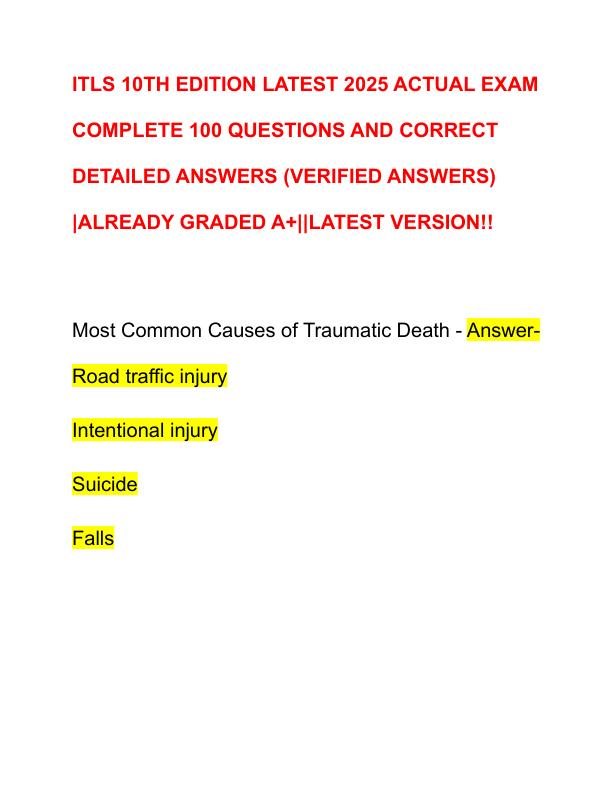 ITLS 10TH EDITION LATEST 2025 ACTUAL EXAM COMPLETE 100 QUESTIONS AND CORRECT DETAILED ANSWERS (VERIFIED ANSWERS) |ALREADY GRADED A+||LATEST VERSION!!

Most Common Causes of Traumatic Death - Answer-

Road traffic injury

Intentional injury

Suicide

Falls